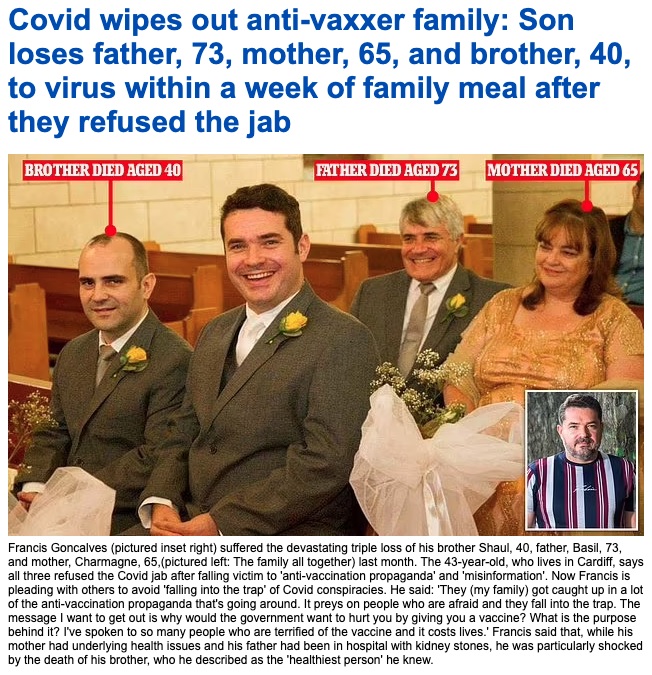 Covid wipes out anti-vaxxer family: Son loses father, 73, mother, 65, and brother, 40, to virus within a week of family meal after they refused the jab

BROTHER DIED AGED 40

FATHER DIED AGED 73

MOTHER DIED AGED 65

Francis Goncalves (pictured inset right) suffered the devastating triple loss of his brother Shaul, 40, father, Basil, 73, and mother, Charmagne, 65,(pictured left: The family all together) last month. The 43-year-old, who lives in Cardiff, says all three refused the Covid jab after falling victim to 'anti-vaccination propaganda' and 'misinformation'. Now Francis is pleading with others to avoid 'falling into the trap' of Covid conspiracies. He said: 'They (my family) got caught up in a lot of the anti-vaccination propaganda that's going around. It preys on people who are afraid and they fall into the trap. The message I want to get out is why would the government want to hurt you by giving you a vaccine? What is the purpose behind it? I've spoken to so many people who are terrified of the vaccine and it costs lives.' Francis said that, while his mother had underlying health issues and his father had been in hospital with kidney stones, he was particularly shocked by the death of his brother, who he described as the 'healthiest person' he knew.